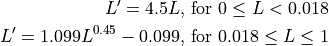 $L' = 4.5L$, for $0 \leq L < 0.018$

$L' = 1.099L^{0.45} - 0.099$, for $0.018 \leq L \leq 1$